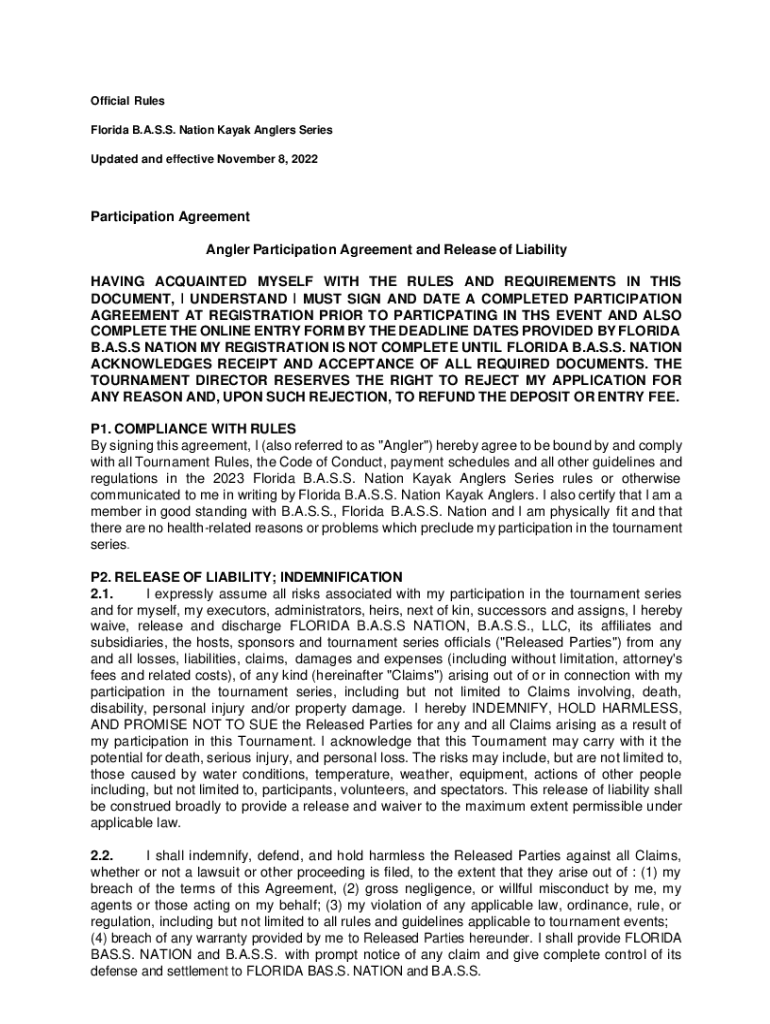 Official Rules

Florida B.A.S.S. Nation Kayak Anglers Series

Updated and effective November 8, 2022

Participation Agreement

Angler Participation Agreement and Release of Liability

HAVING ACQUAINTED MYSELF WITH THE RULES AND REQUIREMENTS IN THIS DOCUMENT, I UNDERSTAND I MUST SIGN AND DATE A COMPLETED PARTICIPATION AGREEMENT AT REGISTRATION PRIOR TO PARTICPATING IN THS EVENT AND ALSO COMPLETE THE ONLINE ENTRY FORM BY THE DEADLINE DATES PROVIDED BY FLORIDA B.A.S.S NATION MY REGISTRATION IS NOT COMPLETE UNTIL FLORIDA B.A.S.S. NATION ACKNOWLEDGES RECEIPT AND ACCEPTANCE OF ALL REQUIRED DOCUMENTS. THE TOURNAMENT DIRECTOR RESERVES THE RIGHT TO REJECT MY APPLICATION FOR ANY REASON AND, UPON SUCH REJECTION, TO REFUND THE DEPOSIT OR ENTRY FEE.

P1. COMPLIANCE WITH RULES
By signing this agreement, I (also referred to as "Angler") hereby agree to be bound by and comply with all Tournament Rules, the Code of Conduct, payment schedules and all other guidelines and regulations in the 2023 Florida B.A.S.S. Nation Kayak Anglers Series rules or otherwise communicated to me in writing by Florida B.A.S.S. Nation Kayak Anglers. I also certify that I am a member in good standing with B.A.S.S., Florida B.A.S.S. Nation and I am physically fit and that there are no health-related reasons or problems which preclude my participation in the tournament series.

P2. RELEASE OF LIABILITY; INDEMNIFICATION
2.1. I expressly assume all risks associated with my participation in the tournament series and for myself, my executors, administrators, heirs, next of kin, successors and assigns, I hereby waive, release and discharge FLORIDA B.A.S.S NATION, B.A.S.S., LLC, its affiliates and subsidiaries, the hosts, sponsors and tournament series officials ("Released Parties") from any and all losses, liabilities, claims, damages and expenses (including without limitation, attorney's fees and related costs), of any kind (hereinafter "Claims") arising out of or in connection with my participation in the tournament series, including but not limited to Claims involving, death, disability, personal injury and/or property damage. I hereby INDEMNIFY, HOLD HARMLESS, AND PROMISE NOT TO SUE the Released Parties for any and all Claims arising as a result of my participation in this Tournament. I acknowledge that this Tournament may carry with it the potential for death, serious injury, and personal loss. The risks may include, but are not limited to, those caused by water conditions, temperature, weather, equipment, actions of other people including, but not limited to, participants, volunteers, and spectators. This release of liability shall be construed broadly to provide a release and waiver to the maximum extent permissible under applicable law.

2.2. I shall indemnify, defend, and hold harmless the Released Parties against all Claims, whether or not a lawsuit or other proceeding is filed, to the extent that they arise out of : (1) my breach of the terms of this Agreement, (2) gross negligence, or willful misconduct by me, my agents or those acting on my behalf; (3) my violation of any applicable law, ordinance, rule, or regulation, including but not limited to all rules and guidelines applicable to tournament events; (4) breach of any warranty provided by me to Released Parties hereunder. I shall provide FLORIDA BAS.S. NATION and B.A.S.S. with prompt notice of any claim and give complete control of its defense and settlement to FLORIDA BAS.S. NATION and B.A.S.S.